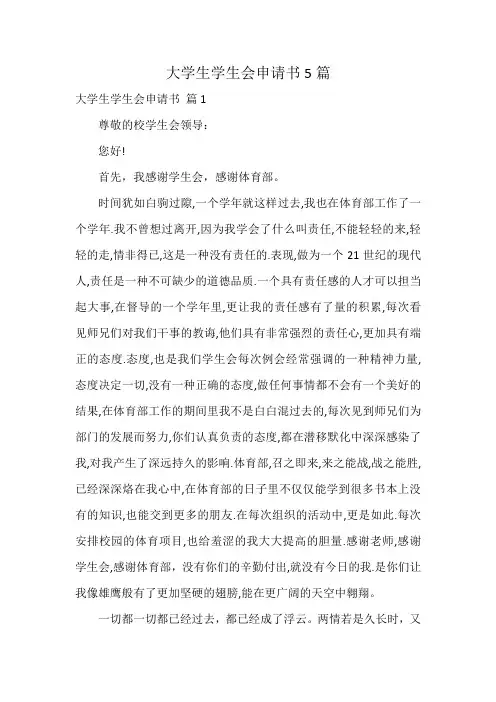 大学生学生会申请书 5 篇

大学生学生会申请书 篇 1

尊敬的校学生会领导：

您好!

首先，我感谢学生会，感谢体育部。

时间犹如白驹过隙,一个学年就这样过去,我也在体育部工作了一个学年.我不曾想过离开,因为我学会了什么叫责任,不能轻轻的来,轻轻的走,情非得已,这是一种没有责任的.表现,做为一个 21 世纪的现代人,责任是一种不可缺少的道德品质.一个具有责任感的人才可以担当起大事,在督导的一个学年里,更让我的责任感有了量的积累,每次看见师兄们对我们干事的教诲,他们具有非常强烈的责任心,更加具有端正的态度.态度,也是我们学生会每次例会经常强调的一种精神力量,态度决定一切,没有一种正确的态度,做任何事情都不会有一个美好的结果,在体育部工作的期间里我不是白白混过去的,每次见到师兄们为部门的发展而努力,你们认真负责的态度,都在潜移默化中深深感染了我,对我产生了深远持久的影响.体育部,召之即来,来之能战,战之能胜,已经深深烙在我心中,在体育部的日子里不仅仅能学到很多书本上没有的知识,也能交到更多的朋友.在每次组织的活动中,更是如此.每次安排校园的体育项目,也给羞涩的我大大提高的胆量.感谢老师,感谢学生会,感谢体育部，没有你们的辛勤付出,就没有今日的我.是你们让我像雄鹰般有了更加坚硬的翅膀,能在更广阔的天空中翱翔。

一切都一切都已经过去，都已经成了浮云。两情若是久长时，又